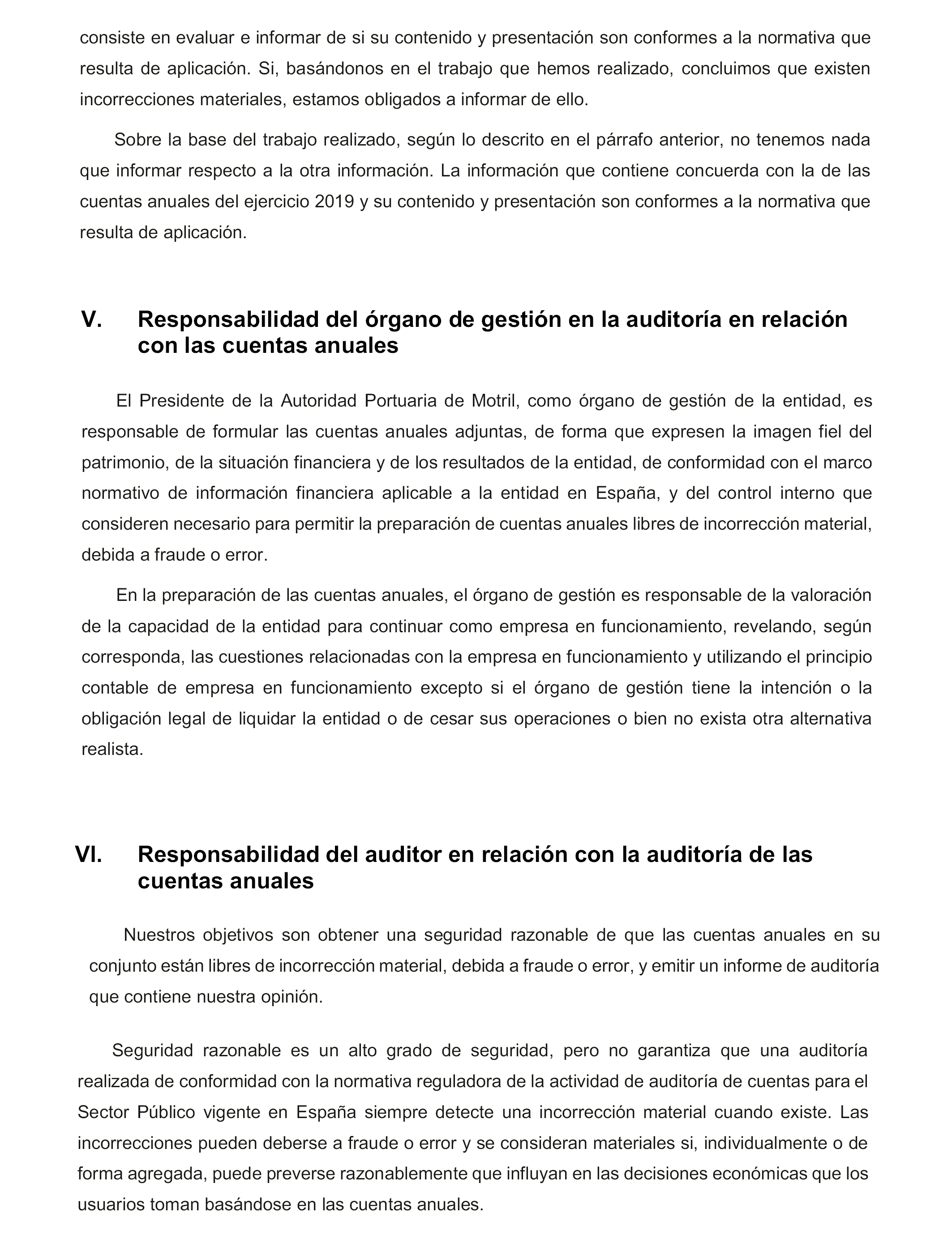 consiste en evaluar e informar de si su contenido y presentación son conformes a la normativa que resulta de aplicación. Si, basándonos en el trabajo que hemos realizado, concluimos que existen incorrecciones materiales, estamos obligados a informar de ello.

Sobre la base del trabajo realizado, según lo descrito en el párrafo anterior, no tenemos nada que informar respecto a la otra información. La información que contiene concuerda con la de las cuentas anuales del ejercicio 2019 y su contenido y presentación son conformes a la normativa que resulta de aplicación.

V. Responsabilidad del órgano de gestión en la auditoría en relación con las cuentas anuales

El Presidente de la Autoridad Portuaria de Motril, como órgano de gestión de la entidad, es responsable de formular las cuentas anuales adjuntas, de forma que expresen la imagen fiel del patrimonio, de la situación financiera y de los resultados de la entidad, de conformidad con el marco normativo de información financiera aplicable a la entidad en España, y del control interno que consideren necesario para permitir la preparación de cuentas anuales libres de incorrección material, debida a fraude o error.

En la preparación de las cuentas anuales, el órgano de gestión es responsable de la valoración de la capacidad de la entidad para continuar como empresa en funcionamiento, revelando, según corresponda, las cuestiones relacionadas con la empresa en funcionamiento y utilizando el principio contable de empresa en funcionamiento excepto si el órgano de gestión tiene la intención o la obligación legal de liquidar la entidad o de cesar sus operaciones o bien no exista otra alternativa realista.

VI. Responsabilidad del auditor en relación con la auditoría de las cuentas anuales

Nuestros objetivos son obtener una seguridad razonable de que las cuentas anuales en su conjunto están libres de incorrección material, debida a fraude o error, y emitir un informe de auditoría que contiene nuestra opinión.

Seguridad razonable es un alto grado de seguridad, pero no garantiza que una auditoría realizada de conformidad con la normativa reguladora de la actividad de auditoría de cuentas para el Sector Público vigente en España siempre detecte una incorrección material cuando existe. Las incorrecciones pueden deberse a fraude o error y se consideran materiales si, individualmente o de forma agregada, puede preverse razonablemente que influyan en las decisiones económicas que los usuarios toman basándose en las cuentas anuales.